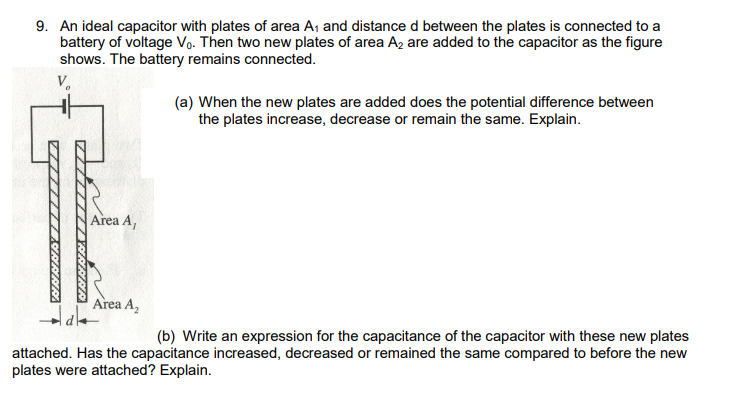 9. An ideal capacitor with plates of area $A_1$ and distance d between the plates is connected to a battery of voltage $V_0$. Then two new plates of area $A_2$ are added to the capacitor as the figure shows. The battery remains connected.

$V_o$

Area $A_1$

Area $A_2$

$d$

(a) When the new plates are added does the potential difference between the plates increase, decrease or remain the same. Explain.

(b) Write an expression for the capacitance of the capacitor with these new plates attached. Has the capacitance increased, decreased or remained the same compared to before the new plates were attached? Explain.